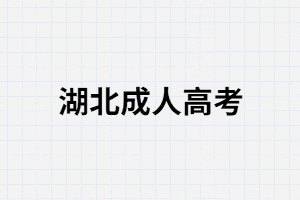 湖北成人高考